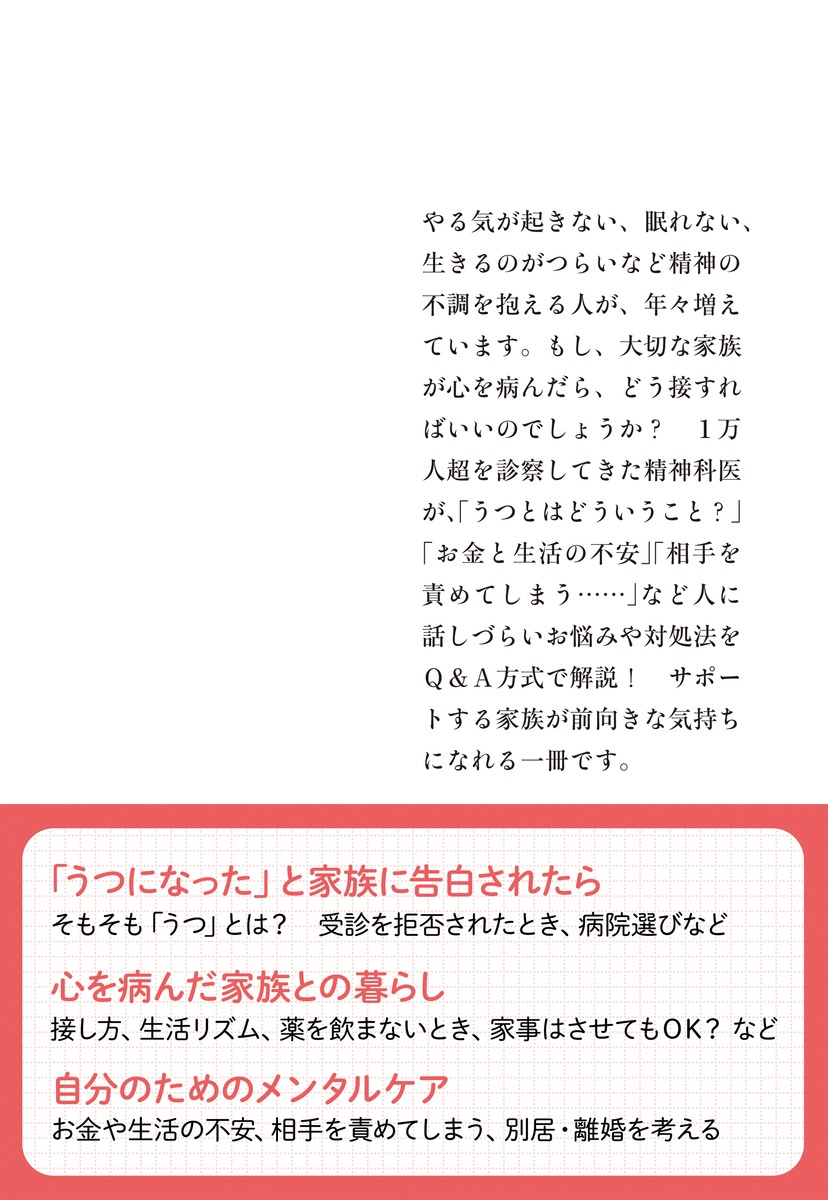 やる気が起きない、眠れない、生きるのがつらいなど精神の不調を抱える人が、年々増えています。もし、大切な家族が心を病んだら、どう接すればいいのでしょうか？　1万人超を診察してきた精神科医が、「うつとはどういうこと？」「お金と生活の不安」「相手を責めてしまう……」など人に話しづらいお悩みや対処法をQ＆A方式で解説！　サポートする家族が前向きな気持ちになれる一冊です。

「うつになった」と家族に告白されたら
そもそも「うつ」とは？　受診を拒否されたとき、病院選びなど

心を病んだ家族との暮らし
接し方、生活リズム、薬を飲まないとき、家事はさせてもOK？ など

自分のためのメンタルケア
お金や生活の不安、相手を責めてしまう、別居・離婚を考える